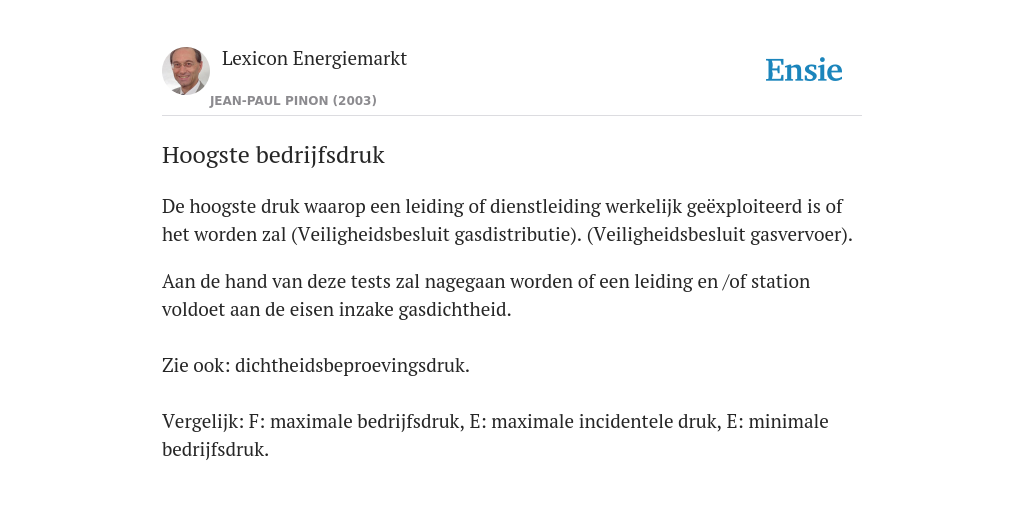 Lexicon Energiemarkt
JEAN-PAUL PINON (2003)

Ensie

Hoogste bedrijfsdruk

De hoogste druk waarop een leiding of dienstleiding werkelijk geëxploiteerd is of het worden zal (Veiligheidsbesluit gasdistributie). (Veiligheidsbesluit gasvervoer).

Aan de hand van deze tests zal nagegaan worden of een leiding en /of station voldoet aan de eisen inzake gasdichtheid.

Zie ook: dichtheidsbeproevingsdruk.

Vergelijk: F: maximale bedrijfsdruk, E: maximale incidentele druk, E: minimale bedrijfsdruk.